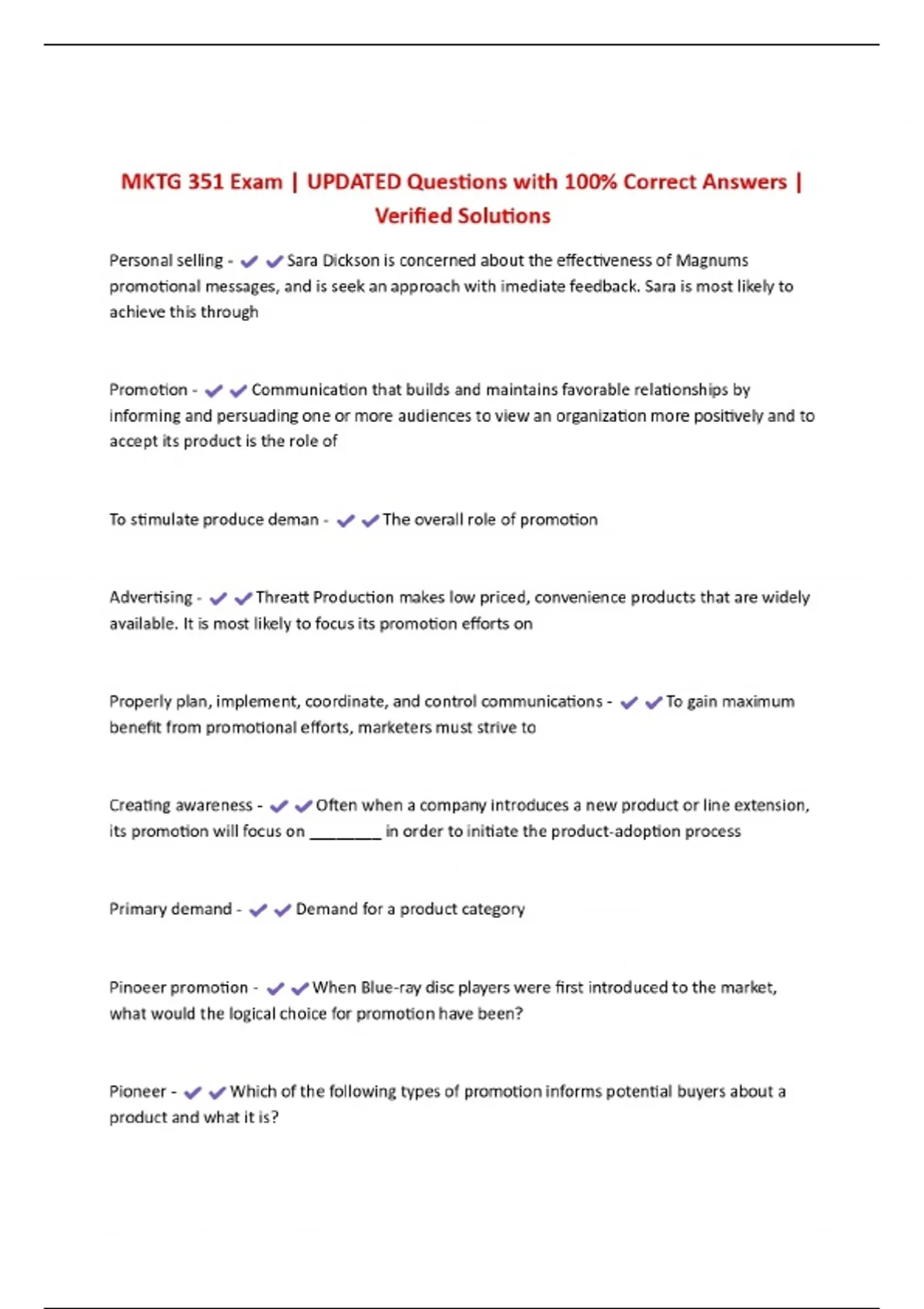 MKTG 351 Exam | UPDATED Questions with 100% Correct Answers | Verified Solutions

Personal selling - ✔✔Sara Dickson is concerned about the effectiveness of Magnums promotional messages, and is seek an approach with imediate feedback. Sara is most likely to achieve this through

Promotion - ✔✔Communication that builds and maintains favorable relationships by informing and persuading one or more audiences to view an organization more positively and to accept its product is the role of

To stimulate produce deman - ✔✔The overall role of promotion

Advertising - ✔✔Threatt Production makes low priced, convenience products that are widely available. It is most likely to focus its promotion efforts on

Properly plan, implement, coordinate, and control communications - ✔✔To gain maximum benefit from promotional efforts, marketers must strive to

Creating awareness - ✔✔Often when a company introduces a new product or line extension, its promotion will focus on ________ in order to initiate the product-adoption process

Primary demand - ✔✔Demand for a product category

Pinoeer promotion - ✔✔When Blue-ray disc players were first introduced to the market, what would the logical choice for promotion have been?

Pioneer - ✔✔Which of the following types of promotion informs potential buyers about a product and what it is?